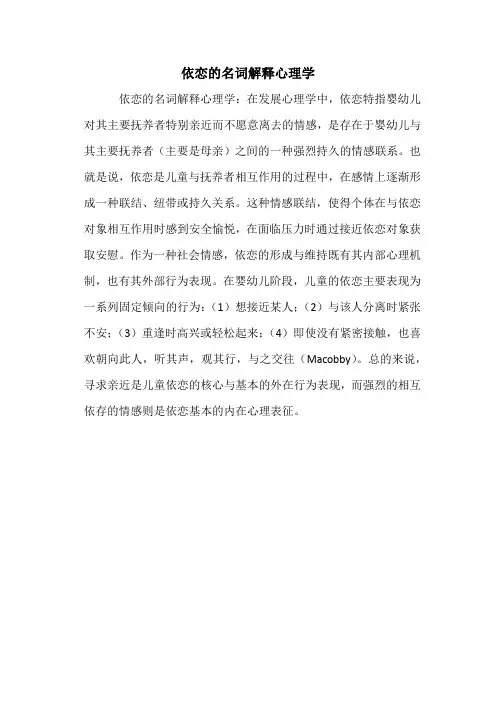 依恋的名词解释心理学

依恋的名词解释心理学：在发展心理学中，依恋特指婴幼儿对其主要抚养者特别亲近而不愿意离去的情感，是存在于婴幼儿与其主要抚养者（主要是母亲）之间的一种强烈持久的情感联系。也就是说，依恋是儿童与抚养者相互作用的过程中，在感情上逐渐形成一种联结、纽带或持久关系。这种情感联结，使得个体在与依恋对象相互作用时感到安全愉悦，在面临压力时通过接近依恋对象获取安慰。作为一种社会情感，依恋的形成与维持既有其内部心理机制，也有其外部行为表现。在婴幼儿阶段，儿童的依恋主要表现为一系列固定倾向的行为：（1）想接近某人；（2）与该人分离时紧张不安；（3）重逢时高兴或轻松起来；（4）即使没有紧密接触，也喜欢朝向此人，听其声，观其行，与之交往（Macobby）。总的来说，寻求亲近是儿童依恋的核心与基本的外在行为表现，而强烈的相互依存的情感则是依恋基本的内在心理表征。